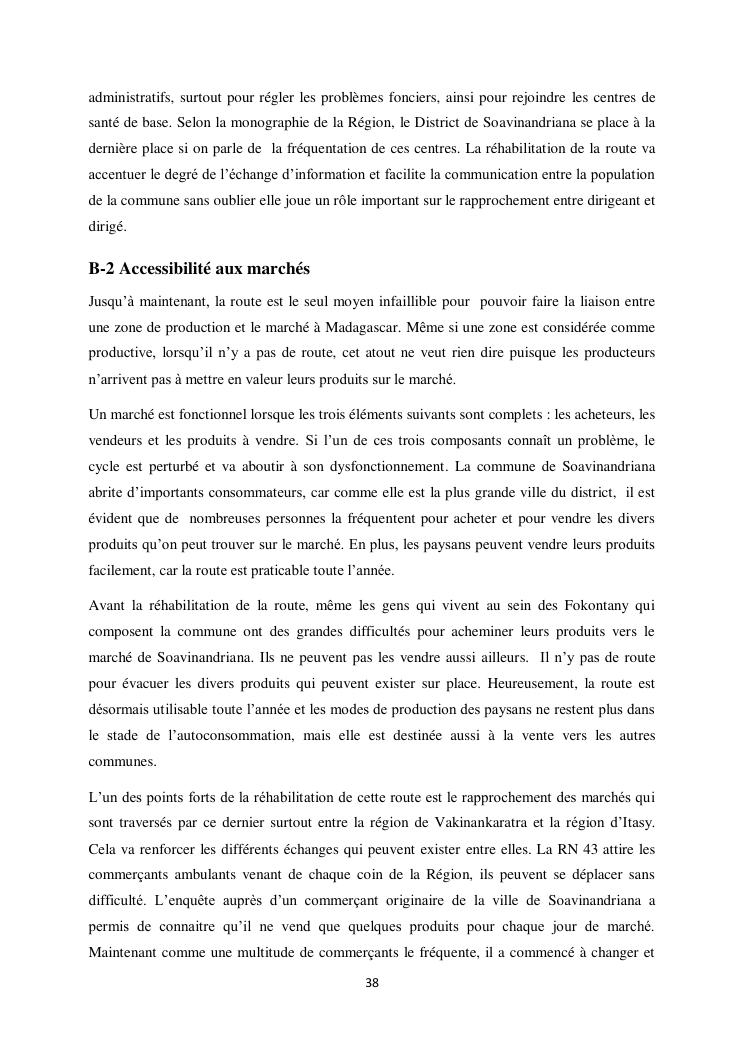 administratifs, surtout pour régler les problèmes fonciers, ainsi pour rejoindre les centres de santé de base. Selon la monographie de la Région, le District de Soavinandriana se place à la dernière place si on parle de la fréquentation de ces centres. La réhabilitation de la route va accentuer le degré de l'échange d'information et facilite la communication entre la population de la commune sans oublier elle joue un rôle important sur le rapprochement entre dirigeant et dirigé.

B-2 Accessibilité aux marchés

Jusqu'à maintenant, la route est le seul moyen infaillible pour pouvoir faire la liaison entre une zone de production et le marché à Madagascar. Même si une zone est considérée comme productive, lorsqu'il n'y a pas de route, cet atout ne veut rien dire puisque les producteurs n'arrivent pas à mettre en valeur leurs produits sur le marché.

Un marché est fonctionnel lorsque les trois éléments suivants sont complets : les acheteurs, les vendeurs et les produits à vendre. Si l'un de ces trois composants connaît un problème, le cycle est perturbé et va aboutir à son dysfonctionnement. La commune de Soavinandriana abrite d'importants consommateurs, car comme elle est la plus grande ville du district, il est évident que de nombreuses personnes la fréquentent pour acheter et pour vendre les divers produits qu'on peut trouver sur le marché. En plus, les paysans peuvent vendre leurs produits facilement, car la route est praticable toute l'année.

Avant la réhabilitation de la route, même les gens qui vivent au sein des Fokontany qui composent la commune ont des grandes difficultés pour acheminer leurs produits vers le marché de Soavinandriana. Ils ne peuvent pas les vendre aussi ailleurs. Il n'y pas de route pour évacuer les divers produits qui peuvent exister sur place. Heureusement, la route est désormais utilisable toute l'année et les modes de production des paysans ne restent plus dans le stade de l'autoconsommation, mais elle est destinée aussi à la vente vers les autres communes.

L'un des points forts de la réhabilitation de cette route est le rapprochement des marchés qui sont traversés par ce dernier surtout entre la région de Vakinankaratra et la région d'Itasy. Cela va renforcer les différents échanges qui peuvent exister entre elles. La RN 43 attire les commerçants ambulants venant de chaque coin de la Région, ils peuvent se déplacer sans difficulté. L'enquête auprès d'un commerçant originaire de la ville de Soavinandriana a permis de connaitre qu'il ne vend que quelques produits pour chaque jour de marché. Maintenant comme une multitude de commerçants le fréquente, il a commencé à changer et

38